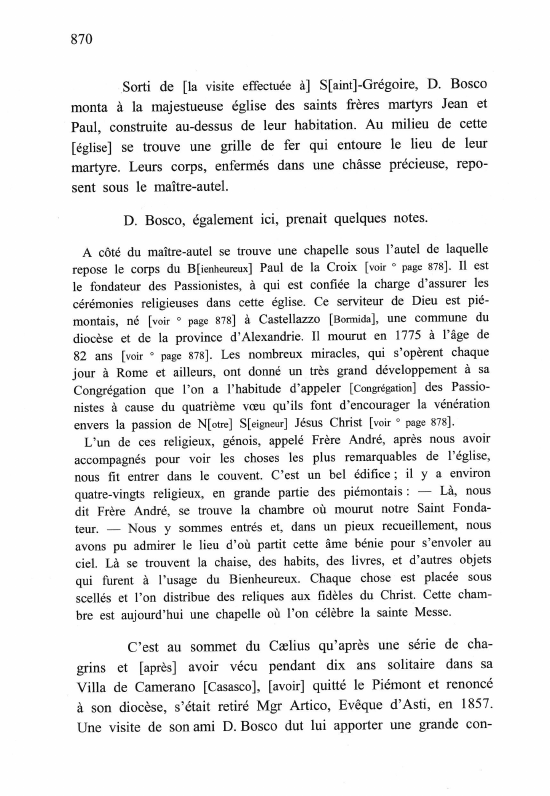 870

Sorti de [la visite effectuée à] S[aint]-Grégoire, D. Bosco monta à la majestueuse église des saints frères martyrs Jean et Paul, construite au-dessus de leur habitation. Au milieu de cette [église] se trouve une grille de fer qui entoure le lieu de leur martyre. Leurs corps, enfermés dans une châsse précieuse, reposent sous le maître-autel.

D. Bosco, également ici, prenait quelques notes.

A côté du maître-autel se trouve une chapelle sous l'autel de laquelle repose le corps du B[ienheureux] Paul de la Croix [voir ° page 878]. Il est le fondateur des Passionistes, à qui est confiée la charge d'assurer les cérémonies religieuses dans cette église. Ce serviteur de Dieu est piémontais, né [voir ° page 878] à Castellazzo [Bormida], une commune du diocèse et de la province d'Alexandrie. Il mourut en 1775 à l'âge de 82 ans [voir ° page 878]. Les nombreux miracles, qui s'opèrent chaque jour à Rome et ailleurs, ont donné un très grand développement à sa Congrégation que l'on a l'habitude d'appeler [Congrégation] des Passionistes à cause du quatrième vœu qu'ils font d'encourager la vénération envers la passion de N[otre] S[eigneur] Jésus Christ [voir ° page 878].
L'un de ces religieux, génois, appelé Frère André, après nous avoir accompagnés pour voir les choses les plus remarquables de l'église, nous fit entrer dans le couvent. C'est un bel édifice ; il y a environ quatre-vingts religieux, en grande partie des piémontais : — Là, nous dit Frère André, se trouve la chambre où mourut notre Saint Fondateur. — Nous y sommes entrés et, dans un pieux recueillement, nous avons pu admirer le lieu d'où partit cette âme bénie pour s'envoler au ciel. Là se trouvent la chaise, des habits, des livres, et d'autres objets qui furent à l'usage du Bienheureux. Chaque chose est placée sous scellés et l'on distribue des reliques aux fidèles du Christ. Cette chambre est aujourd'hui une chapelle où l'on célèbre la sainte Messe.

C'est au sommet du Cælius qu'après une série de chagrins et [après] avoir vécu pendant dix ans solitaire dans sa Villa de Camerano [Casasco], [avoir] quitté le Piémont et renoncé à son diocèse, s'était retiré Mgr Artico, Evêque d'Asti, en 1857. Une visite de son ami D. Bosco dut lui apporter une grande con-